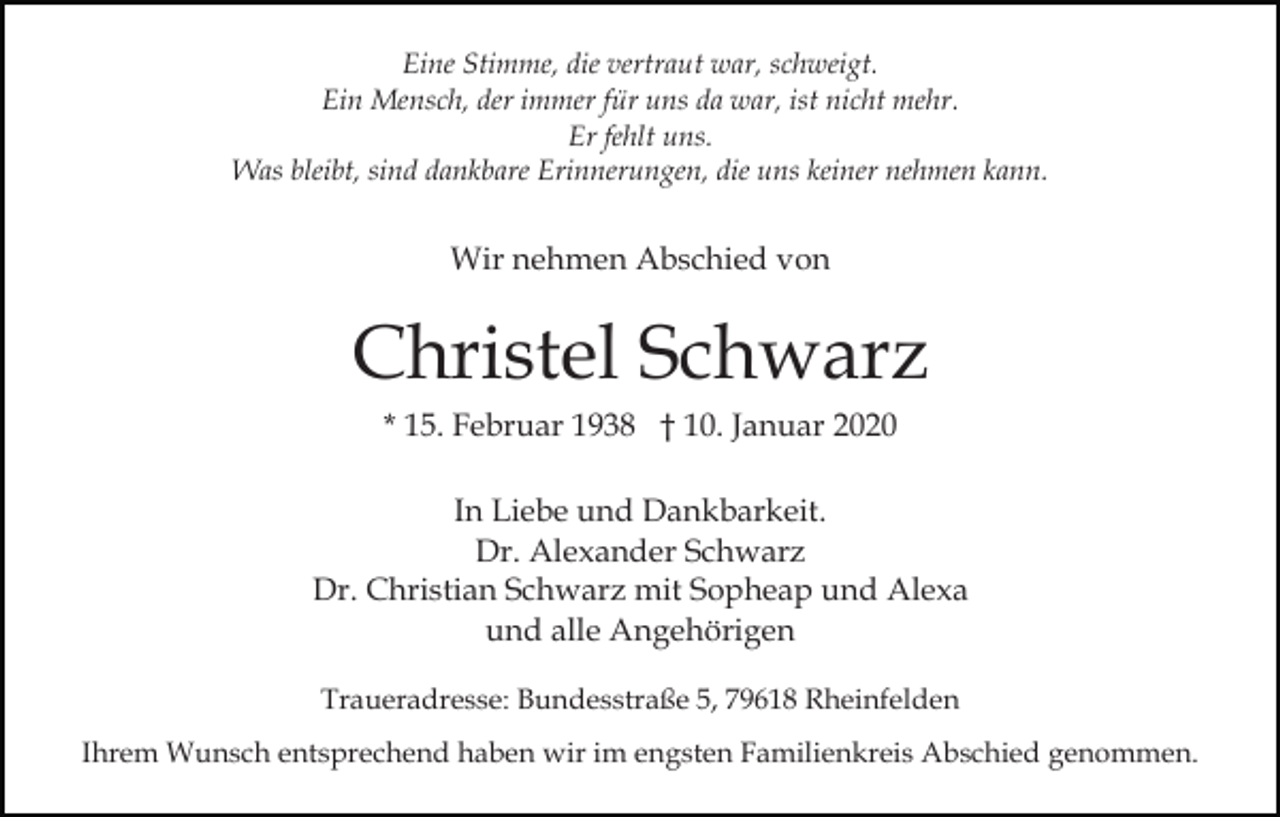 Eine Stimme, die vertraut war, schweigt.
Ein Mensch, der immer für uns da war, ist nicht mehr.
Er fehlt uns.
Was bleibt, sind dankbare Erinnerungen, die uns keiner nehmen kann.

Wir nehmen Abschied von

Christel Schwarz

* 15. Februar 1938 † 10. Januar 2020

In Liebe und Dankbarkeit.
Dr. Alexander Schwarz
Dr. Christian Schwarz mit Sopheap und Alexa
und alle Angehörigen

Traueradresse: Bundesstraße 5, 79618 Rheinfelden

Ihrem Wunsch entsprechend haben wir im engsten Familienkreis Abschied genommen.